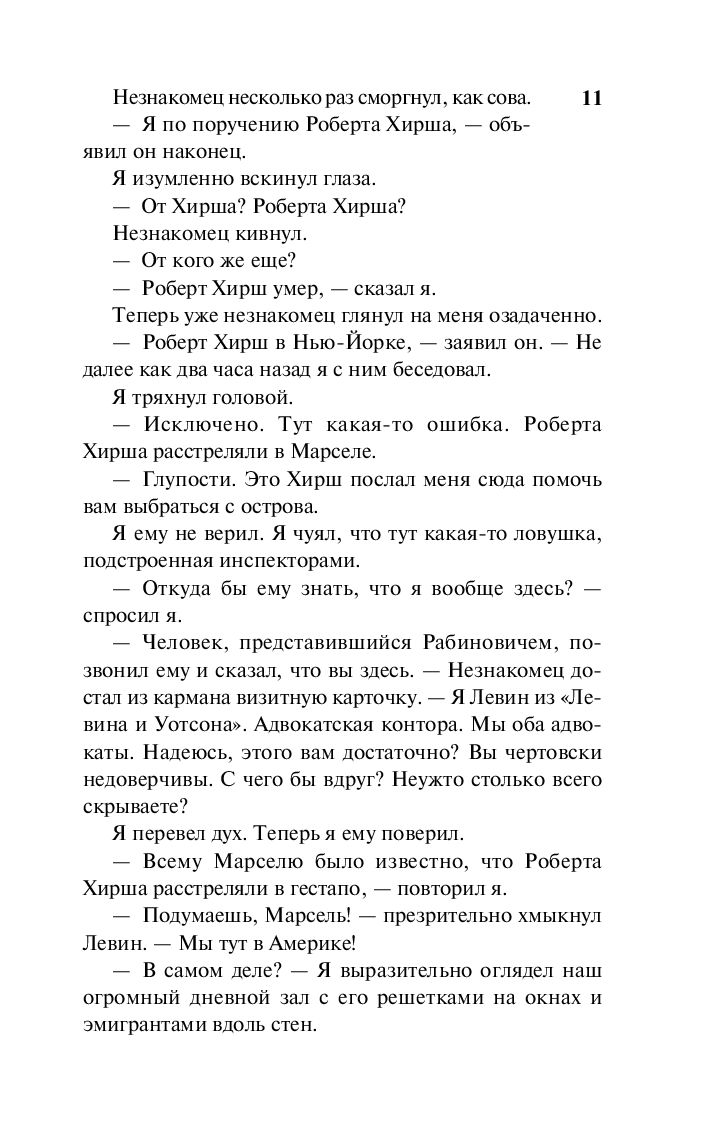 11

Незнакомец несколько раз сморгнул, как сова.

— Я по поручению Роберта Хирша, — объявил он наконец.

Я изумленно вскинул глаза.

— От Хирша? Роберта Хирша?

Незнакомец кивнул.

— От кого же еще?

— Роберт Хирш умер, — сказал я.

Теперь уже незнакомец глянул на меня озадаченно.

— Роберт Хирш в Нью-Йорке, — заявил он. — Не далее как два часа назад я с ним беседовал.

Я тряхнул головой.

— Исключено. Тут какая-то ошибка. Роберта Хирша расстреляли в Марселе.

— Глупости. Это Хирш послал меня сюда помочь вам выбраться с острова.

Я ему не верил. Я чуял, что тут какая-то ловушка, подстроенная инспекторами.

— Откуда бы ему знать, что я вообще здесь? — спросил я.

— Человек, представившийся Рабиновичем, позвонил ему и сказал, что вы здесь. — Незнакомец достал из кармана визитную карточку. — Я Левин из «Левина и Уотсона». Адвокатская контора. Мы оба адвокаты. Надеюсь, этого вам достаточно? Вы чертовски недоверчивы. С чего бы вдруг? Неужто столько всего скрываете?

Я перевел дух. Теперь я ему поверил.

— Всему Марселю было известно, что Роберта Хирша расстреляли в гестапо, — повторил я.

— Подумаешь, Марсель! — презрительно хмыкнул Левин. — Мы тут в Америке!

— В самом деле? — Я выразительно оглядел наш огромный дневной зал с его решетками на окнах и эмигрантами вдоль стен.